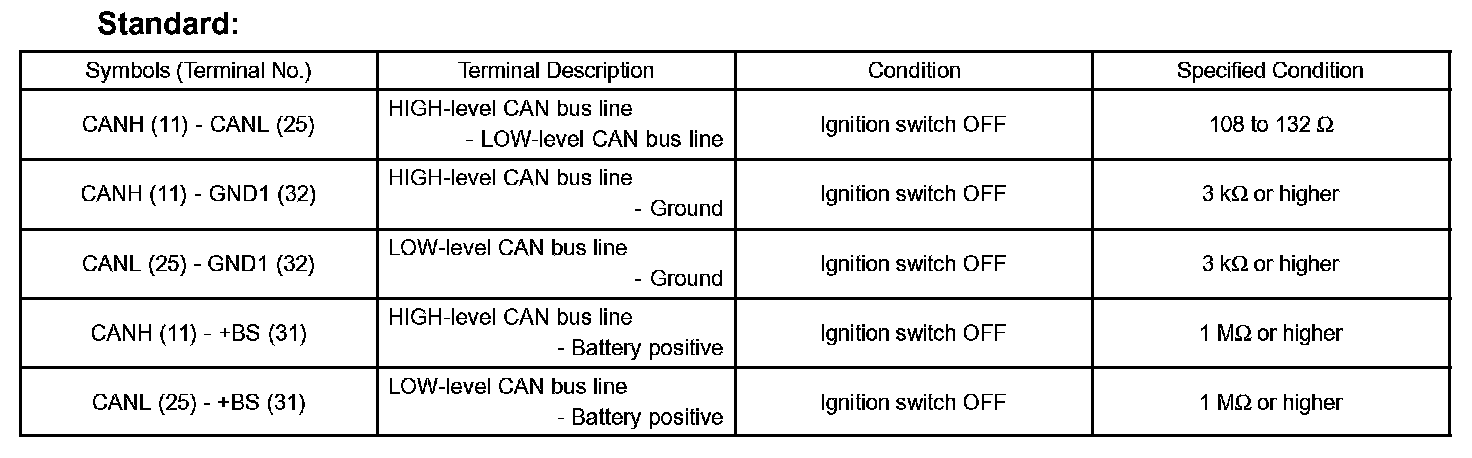 Standard:

| Symbols (Terminal No.) | Terminal Description | Condition | Specified Condition |
|---|---|---|---|
| CANH (11) - CANL (25) | HIGH-level CAN bus line - LOW-level CAN bus line | Ignition switch OFF | 108 to 132 Ω |
| CANH (11) - GND1 (32) | HIGH-level CAN bus line - Ground | Ignition switch OFF | 3 kΩ or higher |
| CANL (25) - GND1 (32) | LOW-level CAN bus line - Ground | Ignition switch OFF | 3 kΩ or higher |
| CANH (11) - +BS (31) | HIGH-level CAN bus line - Battery positive | Ignition switch OFF | 1 MΩ or higher |
| CANL (25) - +BS (31) | LOW-level CAN bus line - Battery positive | Ignition switch OFF | 1 MΩ or higher |